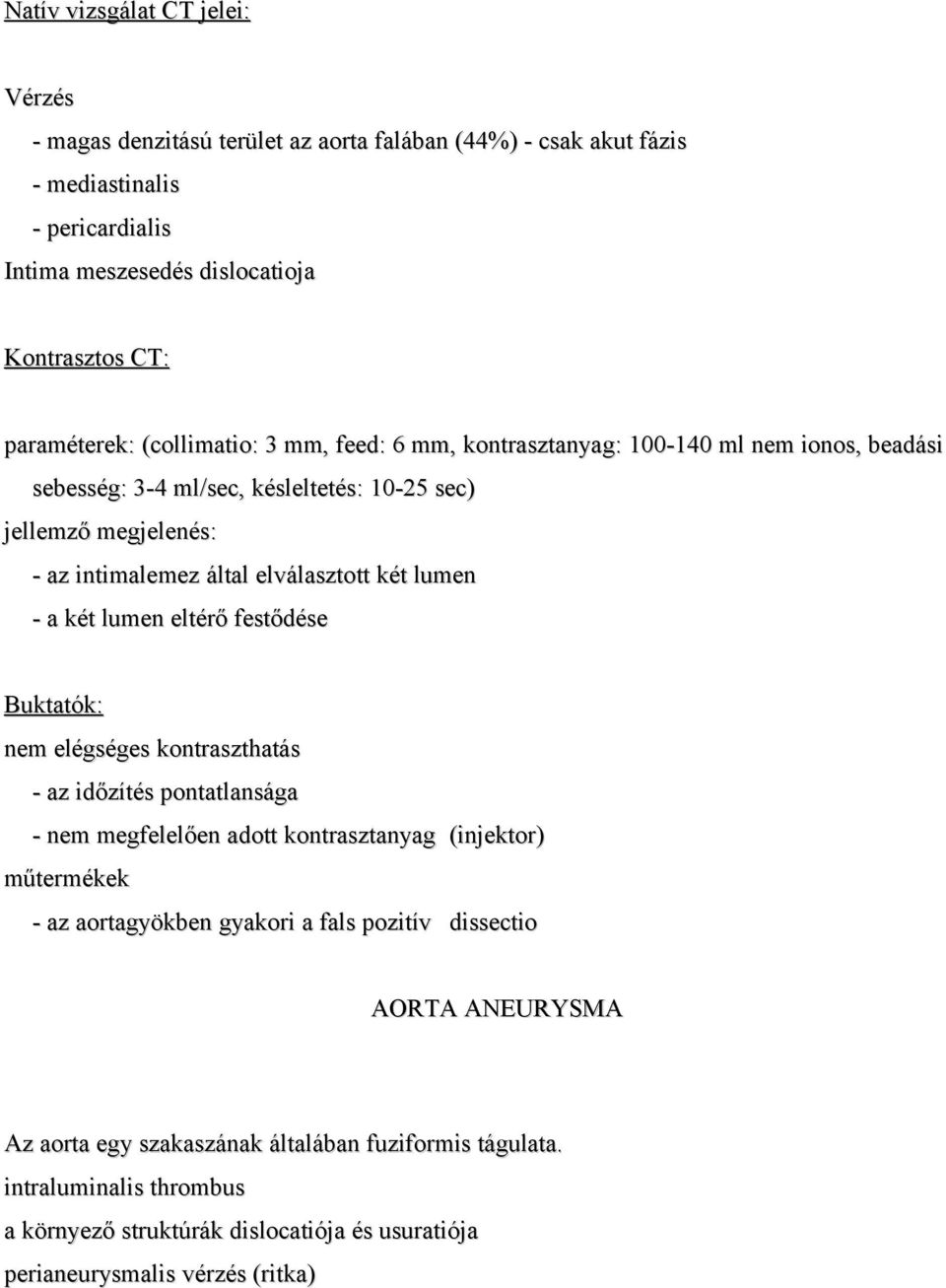 Natív vizsgálat CT jelei:

Vérzés

- magas denzitású terület az aorta falában (44%) - csak akut fázis

- mediastinalis

- pericardialis

Intima meszesedés dislocatioja

Kontrasztos CT:

paraméterek: (collimatio: 3 mm, feed: 6 mm, kontrasztanyag: 100-140 ml nem ionos, beadási sebesség: 3-4 ml/sec, késleltetés: 10-25 sec)

jellemző megjelenés:

- az intimalemez által elválasztott két lumen

- a két lumen eltérő festődése

Buktatók:

nem elégséges kontraszthatás

- az időzítés pontatlansága

- nem megfelelően adott kontrasztanyag (injektor)

műtermékek

- az aortagyökben gyakori a fals pozitív dissectio

AORTA ANEURYSMA

Az aorta egy szakaszának általában fuziformis tágulata.

intraluminalis thrombus

a környező struktúrák dislocatiója és usuratiója

perianeurysmalis vérzés (ritka)